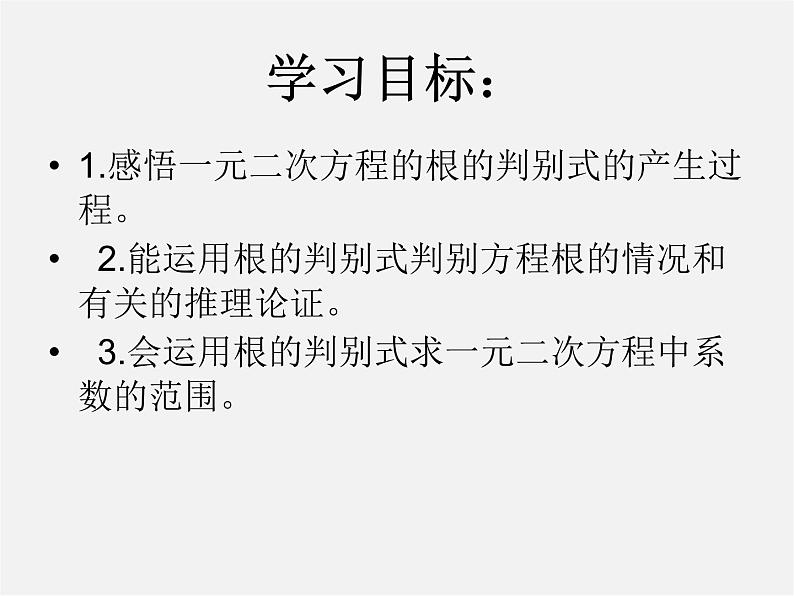 学习目标：

• 1.感悟一元二次方程的根的判别式的产生过程。

• 2.能运用根的判别式判别方程根的情况和有关的推理论证。

• 3.会运用根的判别式求一元二次方程中系数的范围。